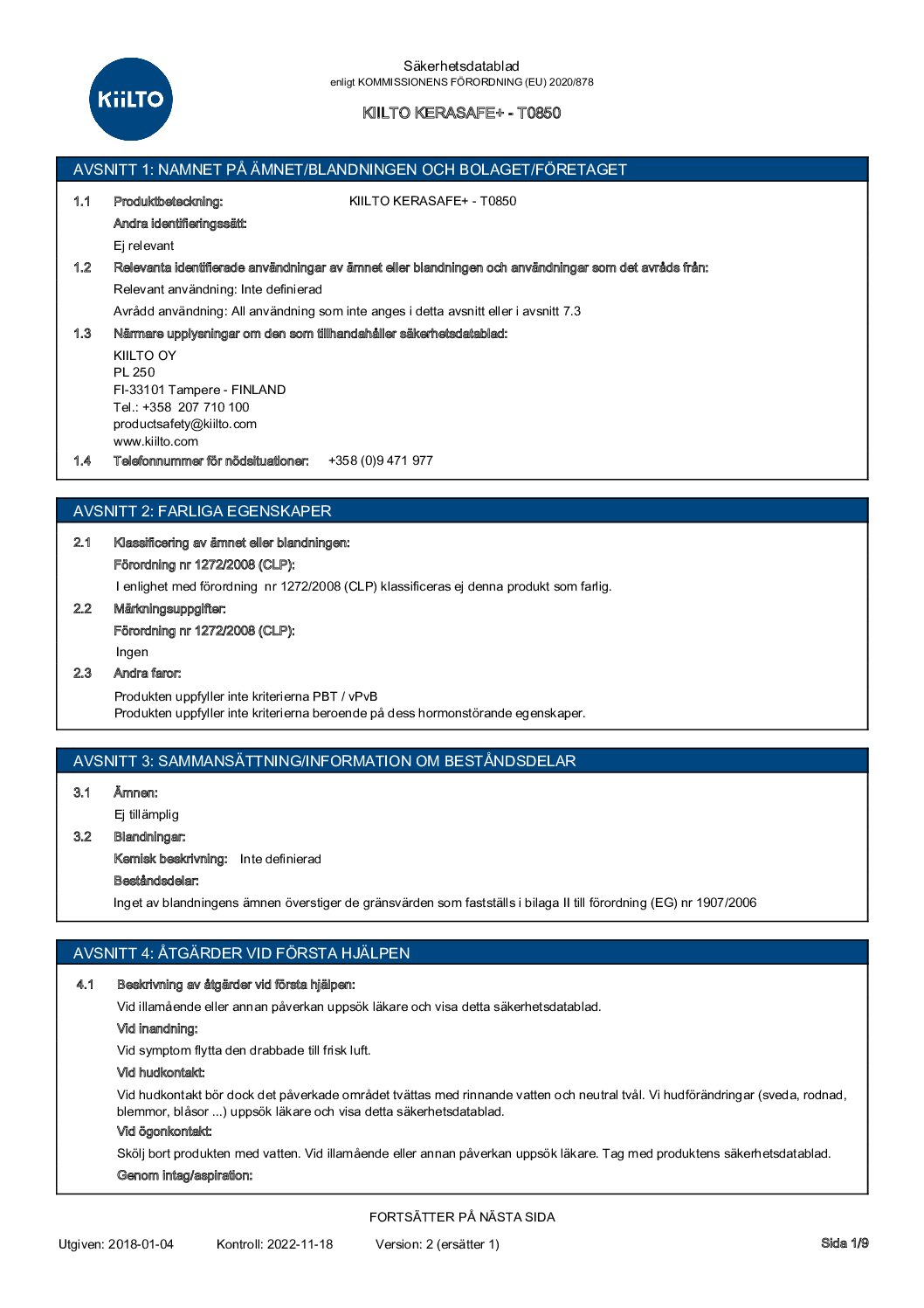 KiiLTO

Säkerhetsdatablad
enligt KOMMISSIONENS FÖRORDNING (EU) 2020/878

KIILTO KERASAFE+ - T0850

AVSNITT 1: NAMNET PÅ ÄMNET/BLANDNINGEN OCH BOLAGET/FÖRETAGET

1.1 Produktbeteckning: KIILTO KERASAFE+ - T0850

Andra identifieringssätt:

Ej relevant

1.2 Relevanta identifierade användningar av ämnet eller blandningen och användningar som det avråds från:

Relevant användning: Inte definierad

Avrådd användning: All användning som inte anges i detta avsnitt eller i avsnitt 7.3

1.3 Närmare upplysningar om den som tillhandahåller säkerhetsdatablad:

KIILTO OY
PL 250
FI-33101 Tampere - FINLAND
Tel.: +358 207 710 100
productsafety@kiilto.com
www.kiilto.com

1.4 Telefonnummer för nödsituationer: +358 (0)9 471 977

AVSNITT 2: FARLIGA EGENSKAPER

2.1 Klassificering av ämnet eller blandningen:

Förordning nr 1272/2008 (CLP):

I enlighet med förordning nr 1272/2008 (CLP) klassificeras ej denna produkt som farlig.

2.2 Märkningsuppgifter:

Förordning nr 1272/2008 (CLP):

Ingen

2.3 Andra faror:

Produkten uppfyller inte kriterierna PBT / vPvB
Produkten uppfyller inte kriterierna beroende på dess hormonstörande egenskaper.

AVSNITT 3: SAMMANSÄTTNING/INFORMATION OM BESTÅNDSDELAR

3.1 Ämnen:

Ej tillämplig

3.2 Blandningar:

Kemisk beskrivning: Inte definierad

Beståndsdelar:

Inget av blandningens ämnen överstiger de gränsvärden som fastställs i bilaga II till förordning (EG) nr 1907/2006

AVSNITT 4: ÅTGÄRDER VID FÖRSTA HJÄLPEN

4.1 Beskrivning av åtgärder vid första hjälpen:

Vid illamående eller annan påverkan uppsök läkare och visa detta säkerhetsdatablad.

Vid inandning:

Vid symptom flytta den drabbade till frisk luft.

Vid hudkontakt:

Vid hudkontakt bör dock det påverkade området tvättas med rinnande vatten och neutral tvål. Vi hudförändringar (sveda, rodnad, blemmor, blåsor ...) uppsök läkare och visa detta säkerhetsdatablad.

Vid ögonkontakt:

Skölj bort produkten med vatten. Vid illamående eller annan påverkan uppsök läkare. Tag med produktens säkerhetsdatablad.

Genom intag/aspiration:

FORTSÄTTER PÅ NÄSTA SIDA

Utgiven: 2018-01-04 Kontroll: 2022-11-18 Version: 2 (ersätter 1) Sida 1/9